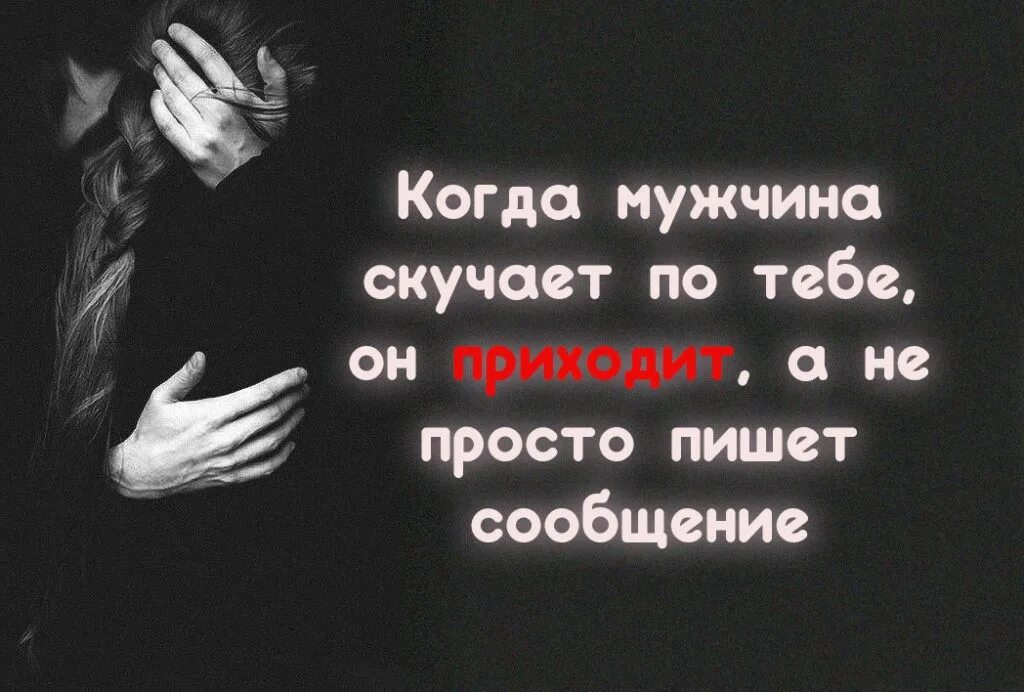 Когда мужчина скучает по тебе, он приходит, а не просто пишет сообщение